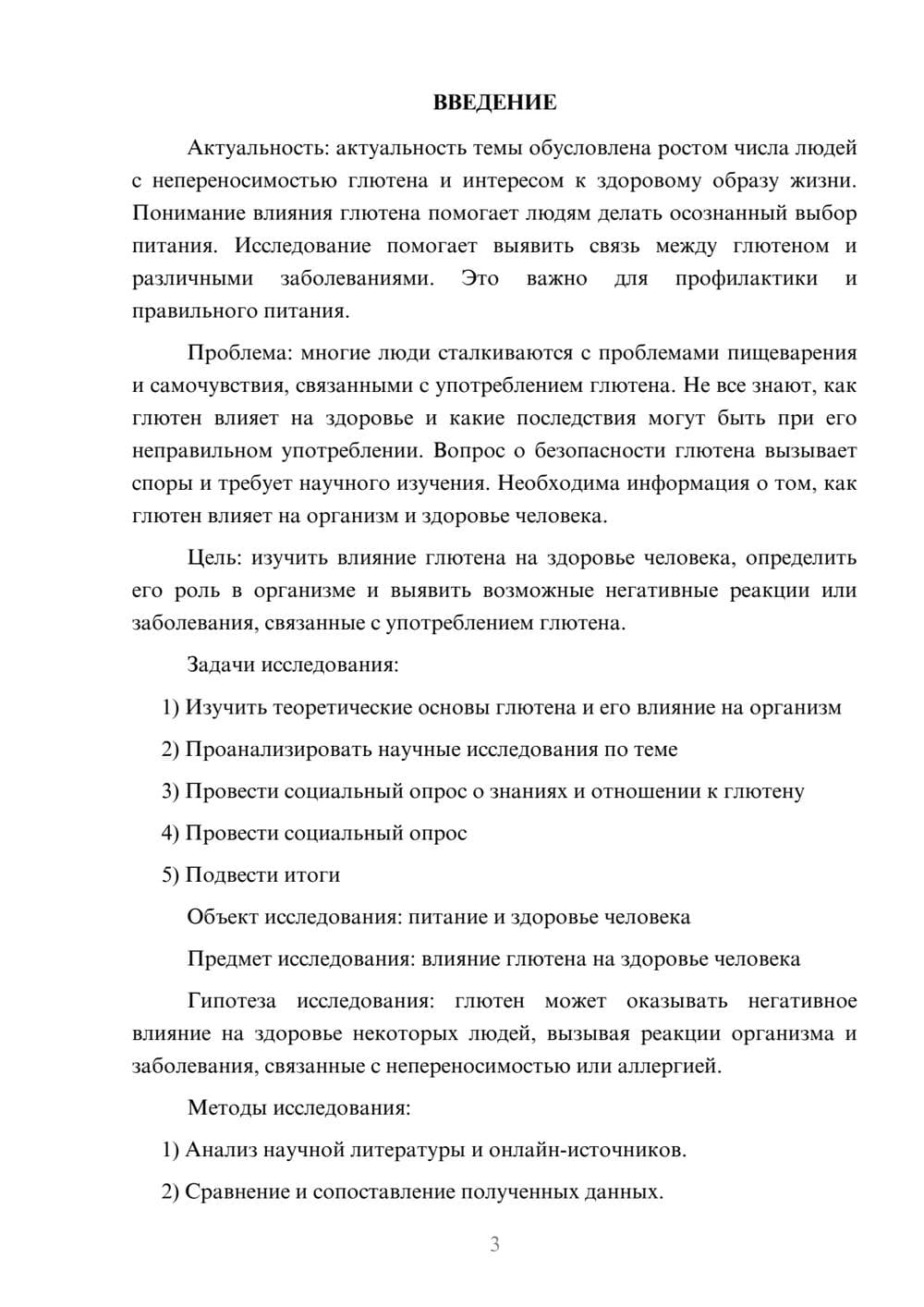 ВВЕДЕНИЕ

Актуальность: актуальность темы обусловлена ростом числа людей с непереносимостью глютена и интересом к здоровому образу жизни. Понимание влияния глютена помогает людям делать осознанный выбор питания. Исследование помогает выявить связь между глютеном и различными заболеваниями. Это важно для профилактики и правильного питания.

Проблема: многие люди сталкиваются с проблемами пищеварения и самочувствия, связанными с употреблением глютена. Не все знают, как глютен влияет на здоровье и какие последствия могут быть при его неправильном употреблении. Вопрос о безопасности глютена вызывает споры и требует научного изучения. Необходима информация о том, как глютен влияет на организм и здоровье человека.

Цель: изучить влияние глютена на здоровье человека, определить его роль в организме и выявить возможные негативные реакции или заболевания, связанные с употреблением глютена.

Задачи исследования:

1) Изучить теоретические основы глютена и его влияние на организм

2) Проанализировать научные исследования по теме

3) Провести социальный опрос о знаниях и отношении к глютену

4) Провести социальный опрос

5) Подвести итоги

Объект исследования: питание и здоровье человека

Предмет исследования: влияние глютена на здоровье человека

Гипотеза исследования: глютен может оказывать негативное влияние на здоровье некоторых людей, вызывая реакции организма и заболевания, связанные с непереносимостью или аллергией.

Методы исследования:

1) Анализ научной литературы и онлайн-источников.

2) Сравнение и сопоставление полученных данных.

3